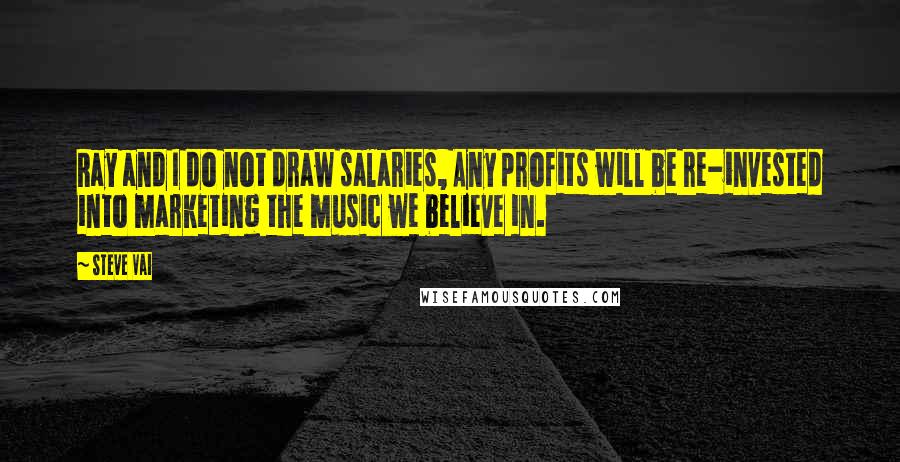 RAY AND I DO NOT DRAW SALARIES, ANY PROFITS WILL BE RE-INVESTED INTO MARKETING THE MUSIC WE BELIEVE IN.

~ STEVE VAI

WISEFAMOUSQUOTES.COM